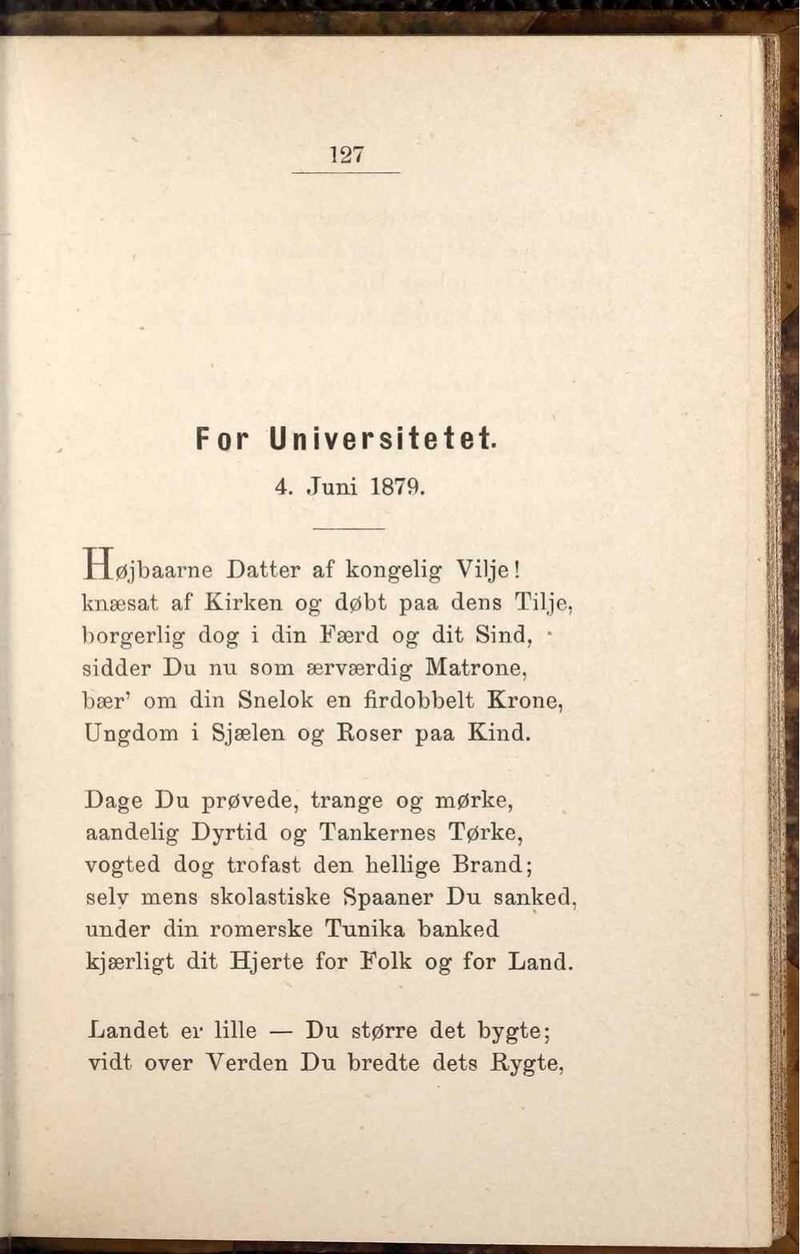 127

For Universitetet.

4. Juni 1879.

Højbaarne Datter af kongelig Vilje!
knæsat af Kirken og døbt paa dens Tilje,
borgerlig dog i din Færd og dit Sind,
sidder Du nu som ærværdig Matrone,
bær' om din Snelok en firdobbelt Krone,
Ungdom i Sjælen og Roser paa Kind.

Dage Du prøvede, trange og mørke,
aandelig Dyrtid og Tankernes Tørke,
vogted dog trofast den hellige Brand;
selv mens skolastiske Spaaner Du sanked,
under din romerske Tunika banked
kjærligt dit Hjerte for Folk og for Land.

Landet er lille — Du større det bygte;
vidt over Verden Du bredte dets Rygte,